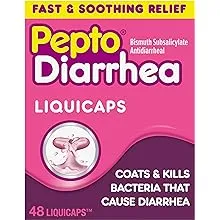 FAST & SOOTHING RELIEF

Pepto®
Diarrhea

Bismuth Subsalicylate
Antidiarrheal

LIQUICAPS

COATS & KILLS
BACTERIA THAT
CAUSE DIARRHEA

48 LIQUICAPS™